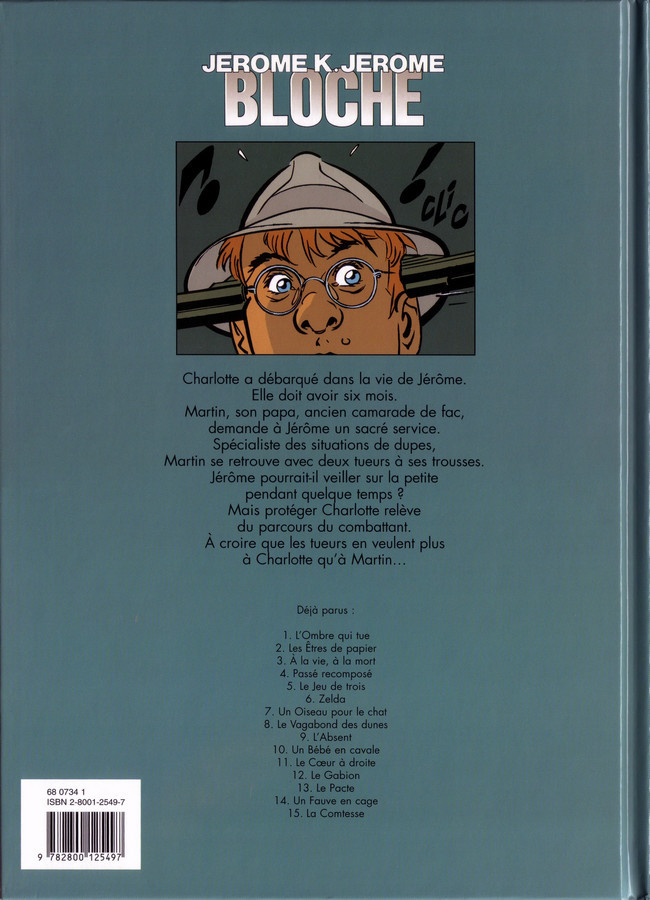 JEROME K. JEROME
BLOCHE

CLIC

Charlotte a débarqué dans la vie de Jérôme. Elle doit avoir six mois. Martin, son papa, ancien camarade de fac, demande à Jérôme un sacré service. Spécialiste des situations de dupes, Martin se retrouve avec deux tueurs à ses trousses. Jérôme pourrait-il veiller sur la petite pendant quelque temps ? Mais protéger Charlotte relève du parcours du combattant. À croire que les tueurs en veulent plus à Charlotte qu'à Martin…

Déjà parus :

1. L'Ombre qui tue
2. Les Êtres de papier
3. À la vie, à la mort
4. Passé recomposé
5. Le Jeu de trois
6. Zelda
7. Un Oiseau pour le chat
8. Le Vagabond des dunes
9. L'Absent
10. Un Bébé en cavale
11. Le Cœur à droite
12. Le Gabion
13. Le Pacte
14. Un Fauve en cage
15. La Comtesse

68 0734 1
ISBN 2-8001-2549-7
9 782800 125497